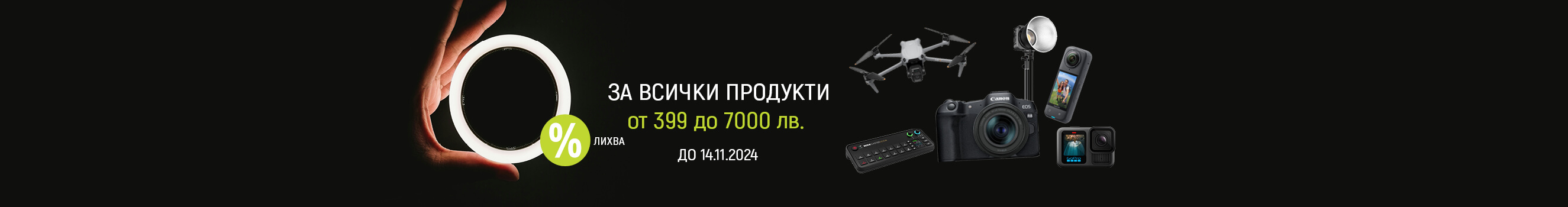 %
ЛИХВА

ЗА ВСИЧКИ ПРОДУКТИ
от 399 до 7000 лв.

ДО 14.11.2024

Canon
EOS
R8